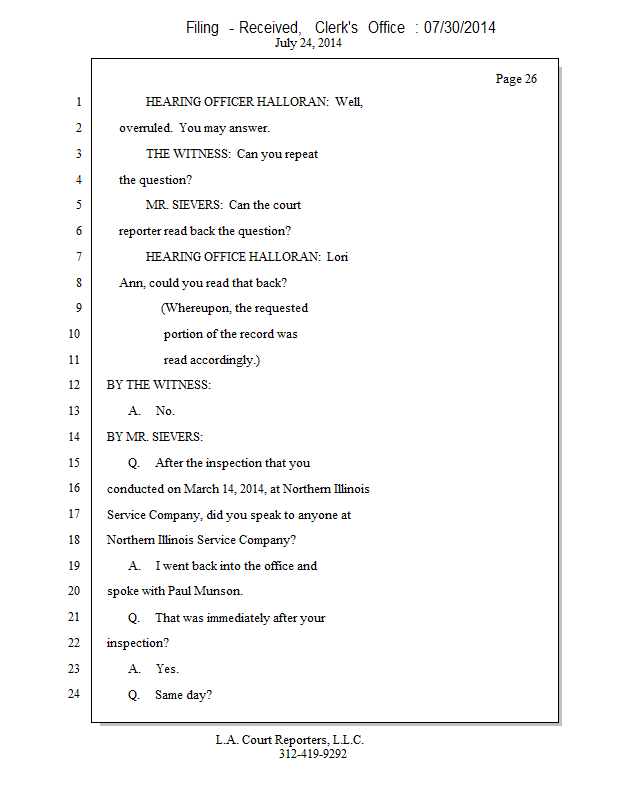 Filing - Received, Clerk's Office : 07/30/2014
July 24, 2014

Page 26

1 HEARING OFFICER HALLORAN: Well,
2 overruled. You may answer.
3 THE WITNESS: Can you repeat
4 the question?
5 MR. SIEVERS: Can the court
6 reporter read back the question?
7 HEARING OFFICE HALLORAN: Lori
8 Ann, could you read that back?
9 (Whereupon, the requested
10 portion of the record was
11 read accordingly.)
12 BY THE WITNESS:
13 A. No.
14 BY MR. SIEVERS:
15 Q. After the inspection that you
16 conducted on March 14, 2014, at Northern Illinois
17 Service Company, did you speak to anyone at
18 Northern Illinois Service Company?
19 A. I went back into the office and
20 spoke with Paul Munson.
21 Q. That was immediately after your
22 inspection?
23 A. Yes.
24 Q. Same day?

L.A. Court Reporters, L.L.C.
312-419-9292